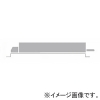 ※イメージ画像です。